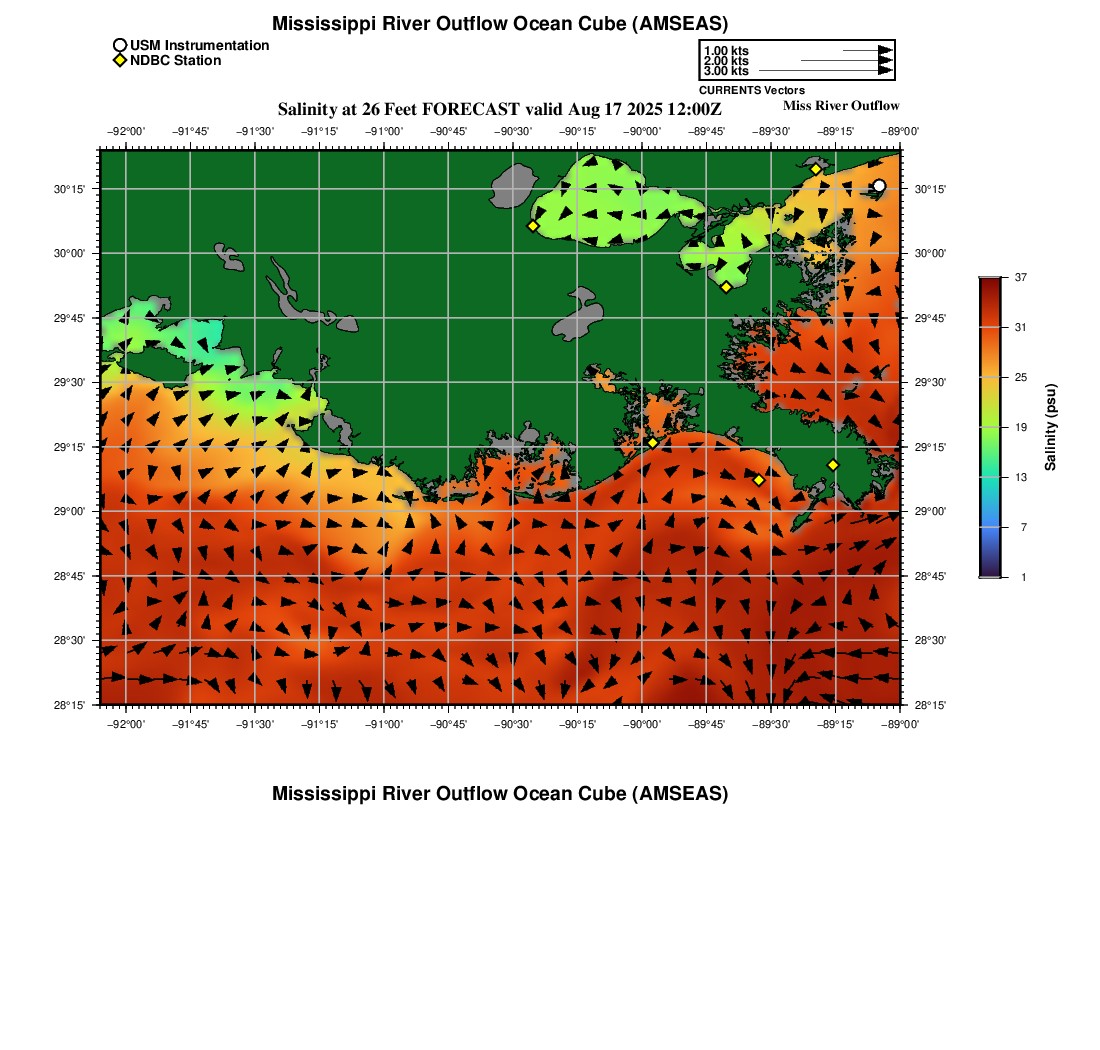 Mississippi River Outflow Ocean Cube (AMSEAS)

USM Instrumentation
NDBC Station

1.00 kts
2.00 kts
3.00 kts
CURRENTS Vectors

Salinity at 26 Feet FORECAST valid Aug 17 2025 12:00Z

Miss River Outflow

−92°00' −91°45' −91°30' −91°15' −91°00' −90°45' −90°30' −90°15' −90°00' −89°45' −89°30' −89°15' −89°00'

30°15'
30°00'
29°45'
29°30'
29°15'
29°00'
28°45'
28°30'
28°15'

30°15'
30°00'
29°45'
29°30'
29°15'
29°00'
28°45'
28°30'
28°15'

−92°00' −91°45' −91°30' −91°15' −91°00' −90°45' −90°30' −90°15' −90°00' −89°45' −89°30' −89°15' −89°00'

37
31
25
19
13
7
1
Salinity (psu)

Mississippi River Outflow Ocean Cube (AMSEAS)